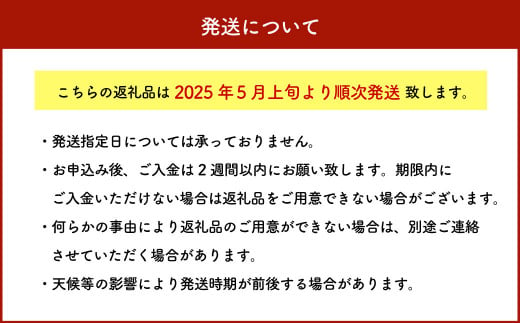 発送について

こちらの返礼品は 2025 年 5 月上旬より順次発送 致します。

・発送指定日については承っておりません。

・お申込み後、ご入金は 2 週間以内にお願い致します。期限内にご入金いただけない場合は返礼品をご用意できない場合がございます。

・何らかの事由により返礼品のご用意ができない場合は、別途ご連絡させていただく場合があります。

・天候等の影響により発送時期が前後する場合があります。